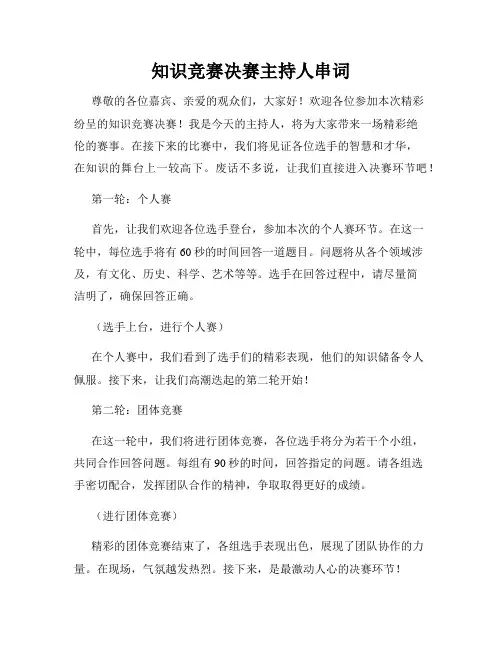 知识竞赛决赛主持人串词

尊敬的各位嘉宾、亲爱的观众们，大家好！欢迎各位参加本次精彩纷呈的知识竞赛决赛！我是今天的主持人，将为大家带来一场精彩绝伦的赛事。在接下来的比赛中，我们将见证各位选手的智慧和才华，在知识的舞台上一较高下。废话不多说，让我们直接进入决赛环节吧！

第一轮：个人赛

首先，让我们欢迎各位选手登台，参加本次的个人赛环节。在这一轮中，每位选手将有60秒的时间回答一道题目。问题将从各个领域涉及，有文化、历史、科学、艺术等等。选手在回答过程中，请尽量简洁明了，确保回答正确。

（选手上台，进行个人赛）

在个人赛中，我们看到了选手们的精彩表现，他们的知识储备令人佩服。接下来，让我们高潮迭起的第二轮开始！

第二轮：团体竞赛

在这一轮中，我们将进行团体竞赛，各位选手将分为若干个小组，共同合作回答问题。每组有90秒的时间，回答指定的问题。请各组选手密切配合，发挥团队合作的精神，争取取得更好的成绩。

（进行团体竞赛）

精彩的团体竞赛结束了，各组选手表现出色，展现了团队协作的力量。在现场，气氛越发热烈。接下来，是最激动人心的决赛环节！